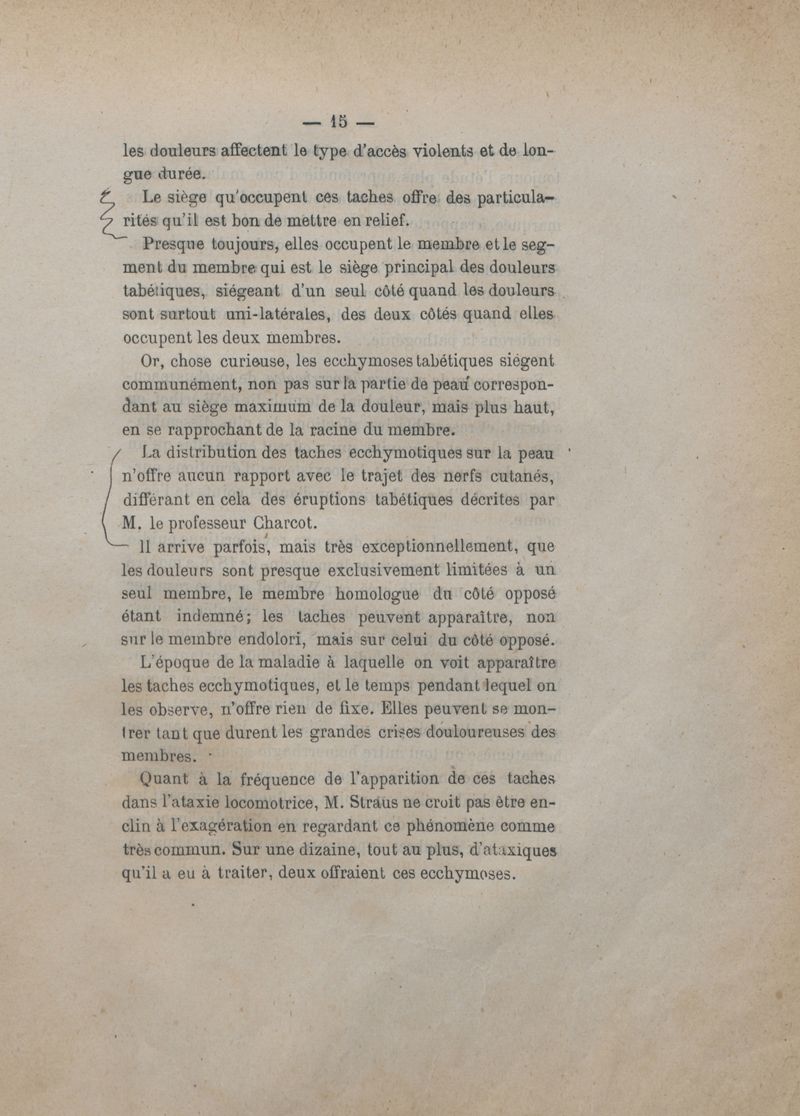 — 15 —

les douleurs affectent le type d'accès violents et de longue durée.

Le siège qu'occupent ces taches offre des particularités qu'il est bon de mettre en relief.

Presque toujours, elles occupent le membre et le segment du membre qui est le siège principal des douleurs tabétiques, siégeant d'un seul côté quand les douleurs sont surtout uni-latérales, des deux côtés quand elles occupent les deux membres.

Or, chose curieuse, les ecchymoses tabétiques siègent communément, non pas sur la partie de peau correspondant au siège maximum de la douleur, mais plus haut, en se rapprochant de la racine du membre.

La distribution des taches ecchymotiques sur la peau n'offre aucun rapport avec le trajet des nerfs cutanés, différant en cela des éruptions tabétiques décrites par M. le professeur Charcot.

Il arrive parfois, mais très exceptionnellement, que les douleurs sont presque exclusivement limitées à un seul membre, le membre homologue du côté opposé étant indemné; les taches peuvent apparaître, non sur le membre endolori, mais sur celui du côté opposé.

L'époque de la maladie à laquelle on voit apparaître les taches ecchymotiques, et le temps pendant lequel on les observe, n'offre rien de fixe. Elles peuvent se montrer tant que durent les grandes crises douloureuses des membres.

Quant à la fréquence de l'apparition de ces taches dans l'ataxie locomotrice, M. Straus ne croit pas être enclin à l'exagération en regardant ce phénomène comme très commun. Sur une dizaine, tout au plus, d'ataxiques qu'il a eu à traiter, deux offraient ces ecchymoses.